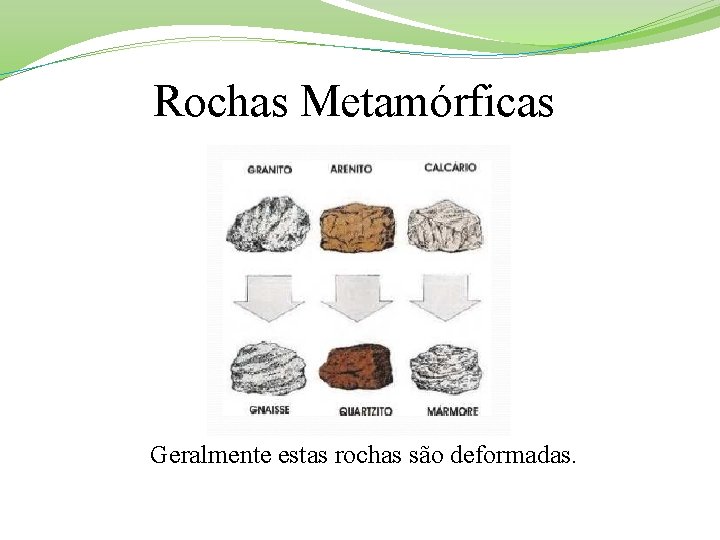 Rochas Metamórficas

GRANITO
ARENITO
CALCÁRIO

GNAISSE
QUARTZITO
MÁRMORE

Geralmente estas rochas são deformadas.